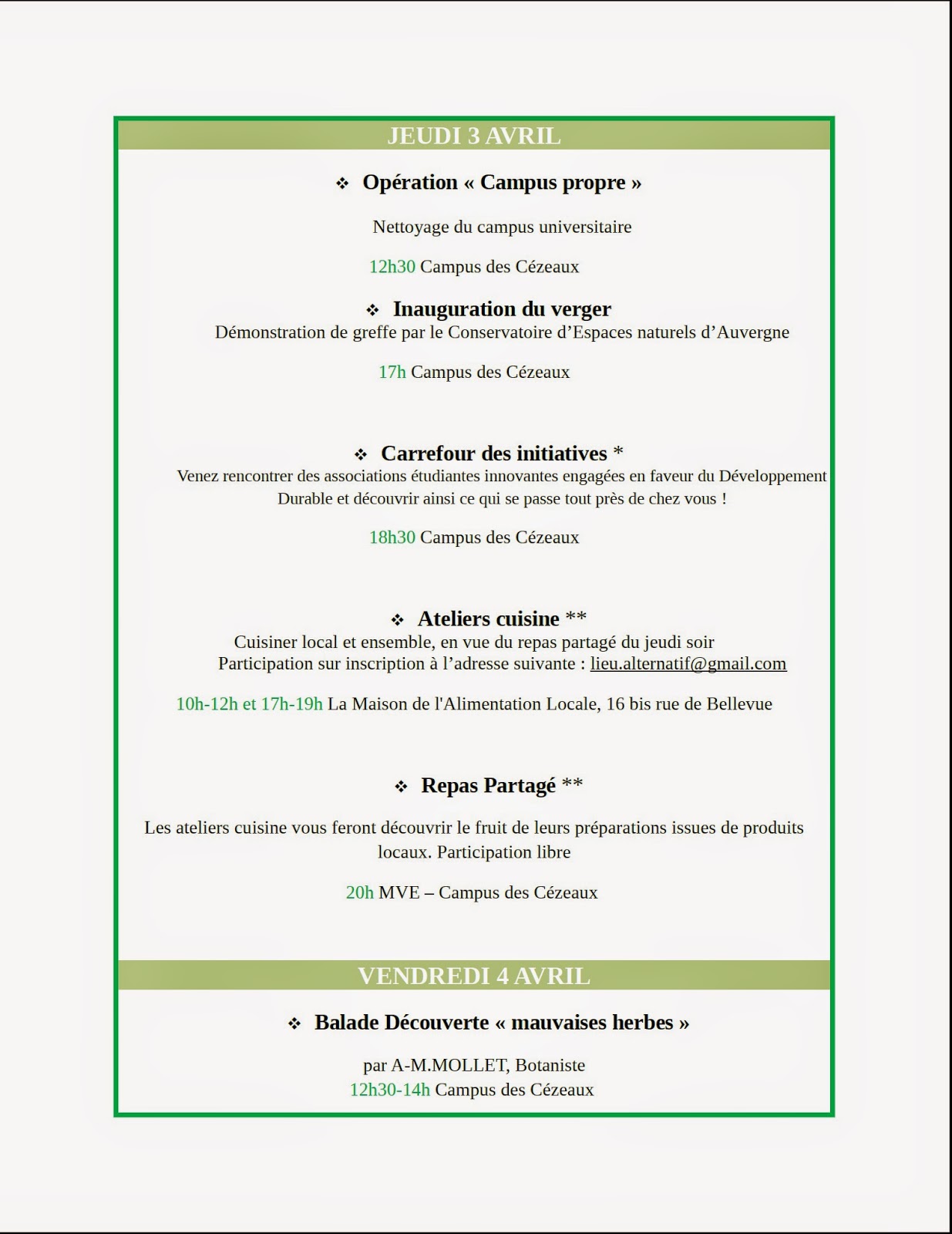 JEUDI 3 AVRIL

❖ Opération « Campus propre »

Nettoyage du campus universitaire

12h30 Campus des Cézeaux

❖ Inauguration du verger

Démonstration de greffe par le Conservatoire d'Espaces naturels d'Auvergne

17h Campus des Cézeaux

❖ Carrefour des initiatives *

Venez rencontrer des associations étudiantes innovantes engagées en faveur du Développement Durable et découvrir ainsi ce qui se passe tout près de chez vous !

18h30 Campus des Cézeaux

❖ Ateliers cuisine **

Cuisiner local et ensemble, en vue du repas partagé du jeudi soir
Participation sur inscription à l'adresse suivante : lieu.alternatif@gmail.com

10h-12h et 17h-19h La Maison de l'Alimentation Locale, 16 bis rue de Bellevue

❖ Repas Partagé **

Les ateliers cuisine vous feront découvrir le fruit de leurs préparations issues de produits locaux. Participation libre

20h MVE – Campus des Cézeaux

VENDREDI 4 AVRIL

❖ Balade Découverte « mauvaises herbes »

par A-M.MOLLET, Botaniste
12h30-14h Campus des Cézeaux